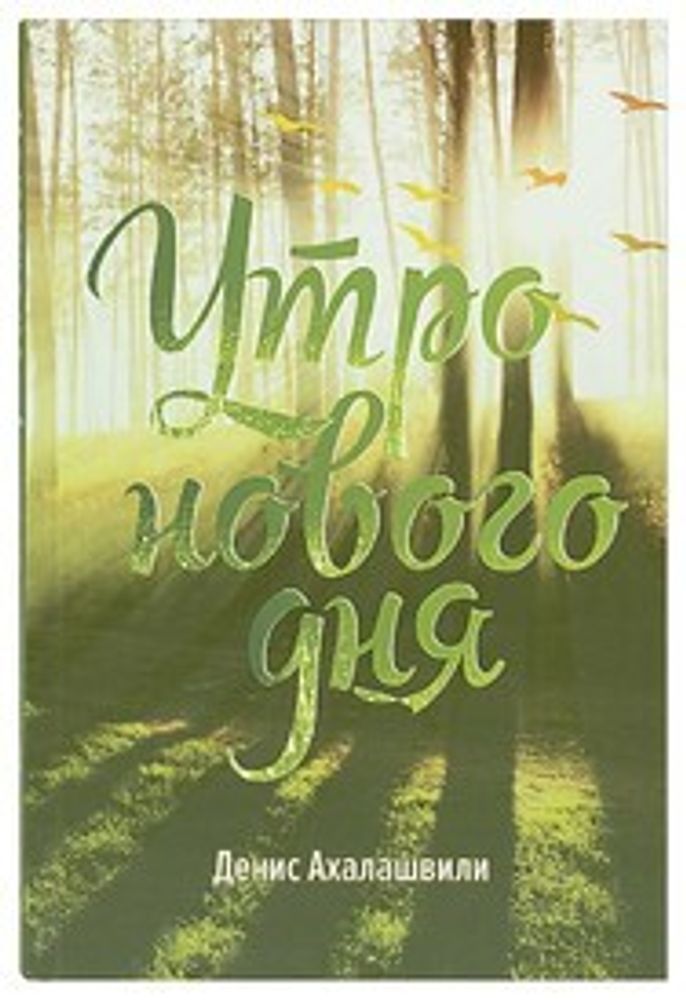 Утро нового дня

Денис Ахалашвили